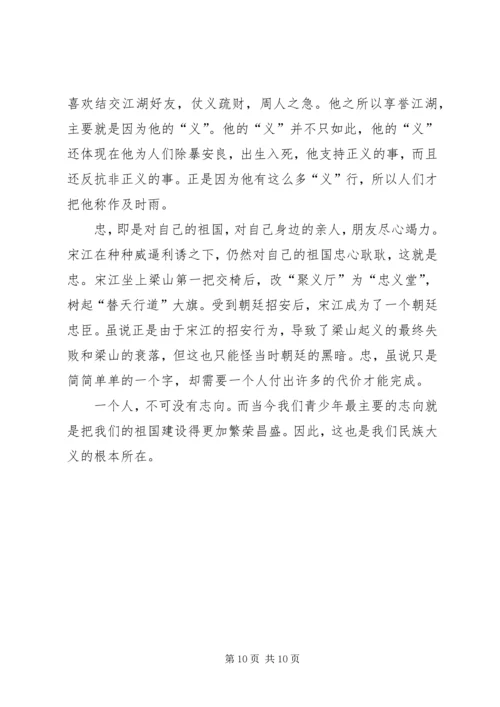 喜欢结交江湖好友，仗义疏财，周人之急。他之所以享誉江湖，主要就是因为他的“义”。他的“义”并不只如此，他的“义”还体现在他为人们除暴安良，出生入死，他支持正义的事，而且还反抗非正义的事。正是因为他有这么多“义”行，所以人们才把他称作及时雨。

忠，即是对自己的祖国，对自己身边的亲人，朋友尽心竭力。宋江在种种威逼利诱之下，仍然对自己的祖国忠心耿耿，这就是忠。宋江坐上梁山第一把交椅后，改“聚义厅”为“忠义堂”，树起“替天行道”大旗。受到朝廷招安后，宋江成为了一个朝廷忠臣。虽说正是由于宋江的招安行为，导致了梁山起义的最终失败和梁山的衰落，但这也只能怪当时朝廷的黑暗。忠，虽说只是简简单单的一个字，却需要一个人付出许多的代价才能完成。

一个人，不可没有志向。而当今我们青少年最主要的志向就是把我们的祖国建设得更加繁荣昌盛。因此，这也是我们民族大义的根本所在。

第 10 页 共 10 页